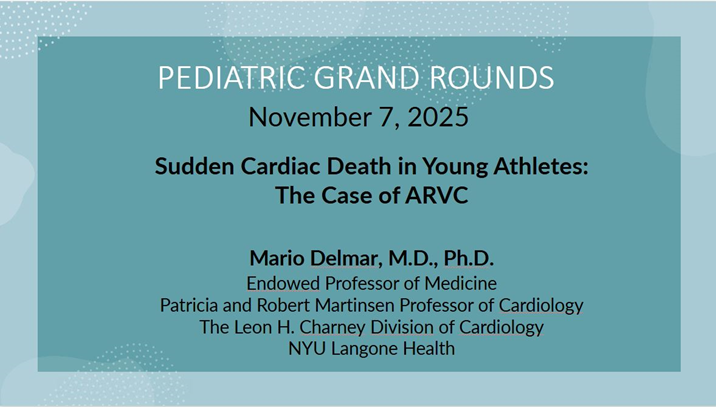 PEDIATRIC GRAND ROUNDS
November 7, 2025

Sudden Cardiac Death in Young Athletes:
The Case of ARVC

Mario Delmar, M.D., Ph.D.
Endowed Professor of Medicine
Patricia and Robert Martinsen Professor of Cardiology
The Leon H. Charney Division of Cardiology
NYU Langone Health